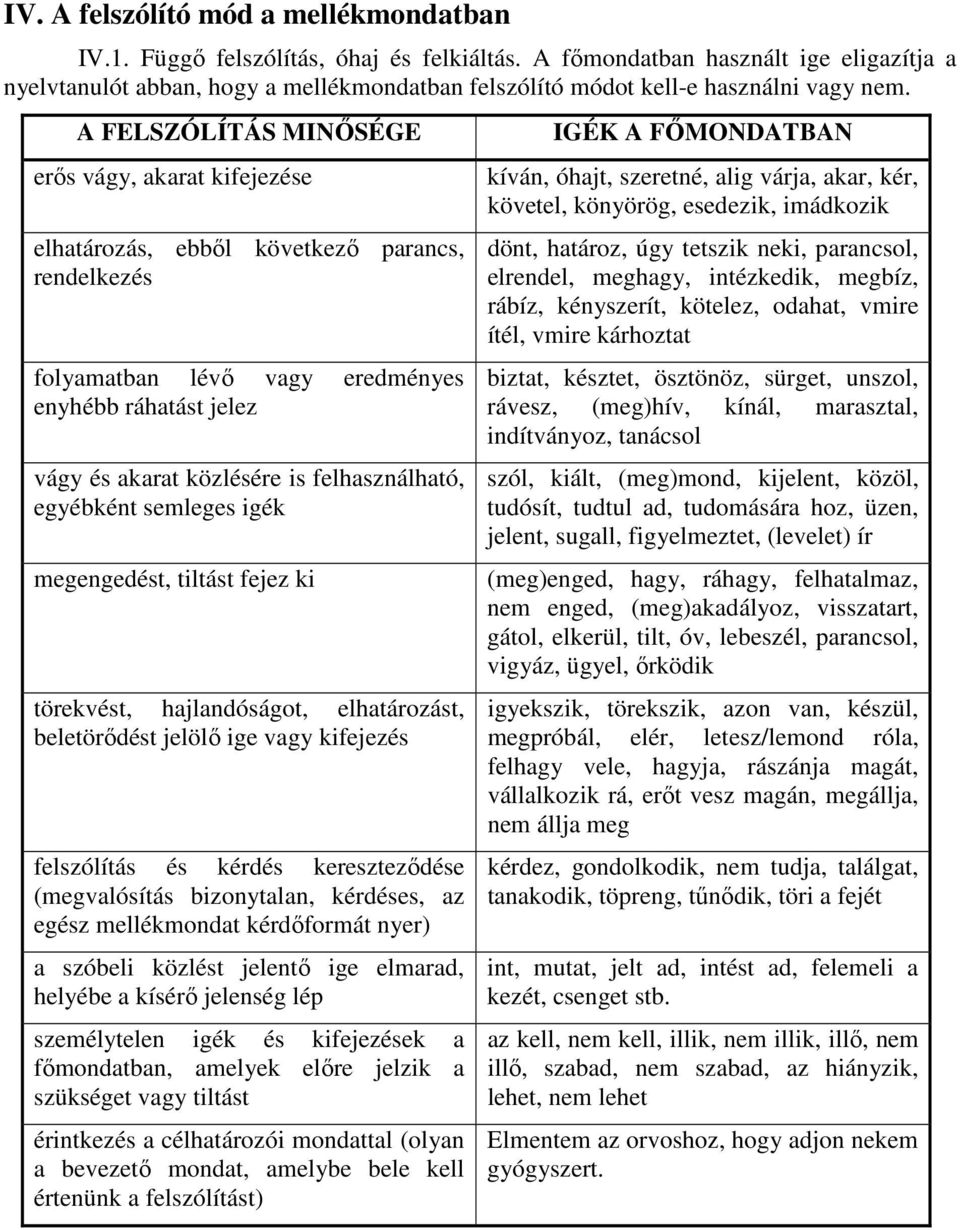 IV. A felszólító mód a mellékmondatban

IV.1. Függő felszólítás, óhaj és felkiáltás. A főmondatban használt ige eligazítja a nyelvtanulót abban, hogy a mellékmondatban felszólító módot kell-e használni vagy nem.

| A FELSZÓLÍTÁS MINŐSÉGE | IGÉK A FŐMONDATBAN |
|---|---|
| erős vágy, akarat kifejezése | kíván, óhajt, szeretné, alig várja, akar, kér, követel, könyörög, esedezik, imádkozik |
| elhatározás, ebből következő parancs, rendelkezés | dönt, határoz, úgy tetszik neki, parancsol, elrendel, meghagy, intézkedik, megbíz, rábíz, kényszerít, kötelez, odahat, vmire ítél, vmire kárhoztat |
| folyamatban lévő vagy eredményes enyhébb ráhatást jelez | biztat, késztet, ösztönöz, sürget, unszol, rávesz, (meg)hív, kínál, marasztal, indítványoz, tanácsol |
| vágy és akarat közlésére is felhasználható, egyébként semleges igék | szól, kiált, (meg)mond, kijelent, közöl, tudósít, tudtul ad, tudomására hoz, üzen, jelent, sugall, figyelmeztet, (levelet) ír |
| megengedést, tiltást fejez ki | (meg)enged, hagy, ráhagy, felhatalmaz, nem enged, (meg)akadályoz, visszatart, gátol, elkerül, tilt, óv, lebeszél, parancsol, vigyáz, ügyel, őrködik |
| törekvést, hajlandóságot, elhatározást, beletörődést jelölő ige vagy kifejezés | igyekszik, törekszik, azon van, készül, megpróbál, elér, letesz/lemond róla, felhagy vele, hagyja, rászánja magát, vállalkozik rá, erőt vesz magán, megállja, nem állja meg |
| felszólítás és kérdés kereszteződése (megvalósítás bizonytalan, kérdéses, az egész mellékmondat kérdőformát nyer) | kérdez, gondolkodik, nem tudja, találgat, tanakodik, töpreng, tűnődik, töri a fejét |
| a szóbeli közlést jelentő ige elmarad, helyébe a kísérő jelenség lép | int, mutat, jelt ad, intést ad, felemeli a kezét, csenget stb. |
| személytelen igék és kifejezések a főmondatban, amelyek előre jelzik a szükséget vagy tiltást | az kell, nem kell, illik, nem illik, illő, nem illő, szabad, nem szabad, az hiányzik, lehet, nem lehet |
| érintkezés a célhatározói mondattal (olyan a bevezető mondat, amelybe bele kell értenünk a felszólítást) | Elmentem az orvoshoz, hogy adjon nekem gyógyszert. |